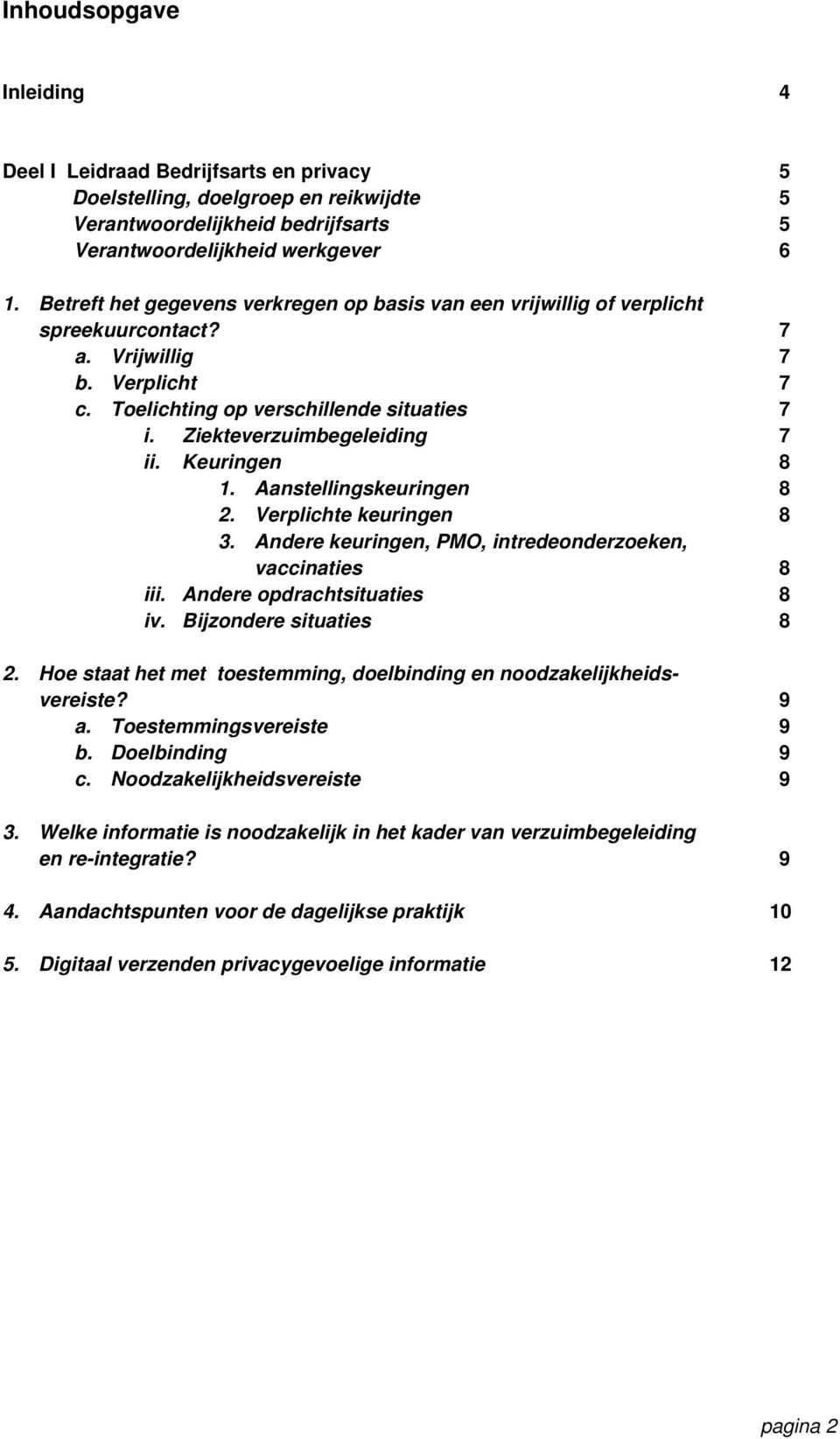 Inhoudsopgave

Inleiding 4

Deel I Leidraad Bedrijfsarts en privacy 5
Doelstelling, doelgroep en reikwijdte 5
Verantwoordelijkheid bedrijfsarts 5
Verantwoordelijkheid werkgever 6

1. Betreft het gegevens verkregen op basis van een vrijwillig of verplicht spreekuurcontact? 7
a. Vrijwillig 7
b. Verplicht 7
c. Toelichting op verschillende situaties 7
i. Ziekteverzuimbegeleiding 7
ii. Keuringen 8
1. Aanstellingskeuringen 8
2. Verplichte keuringen 8
3. Andere keuringen, PMO, intredeonderzoeken, vaccinaties 8
iii. Andere opdrachtsituaties 8
iv. Bijzondere situaties 8

2. Hoe staat het met toestemming, doelbinding en noodzakelijkheidsvereiste? 9
a. Toestemmingsvereiste 9
b. Doelbinding 9
c. Noodzakelijkheidsvereiste 9

3. Welke informatie is noodzakelijk in het kader van verzuimbegeleiding en re-integratie? 9

4. Aandachtspunten voor de dagelijkse praktijk 10

5. Digitaal verzenden privacygevoelige informatie 12

pagina 2